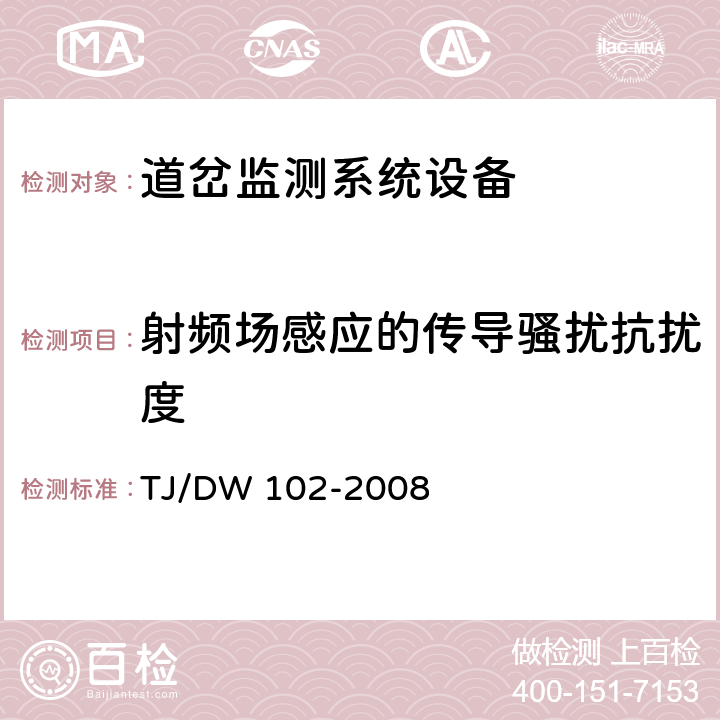 MA CNAS AC ilac-MRA

检测对象：道岔监测系统设备

检测项目：射频场感应的传导骚扰抗扰度

检测标准：TJ/DW 102-2008

百检
Baijiantest.com

做检测 上百检
400-151-7153